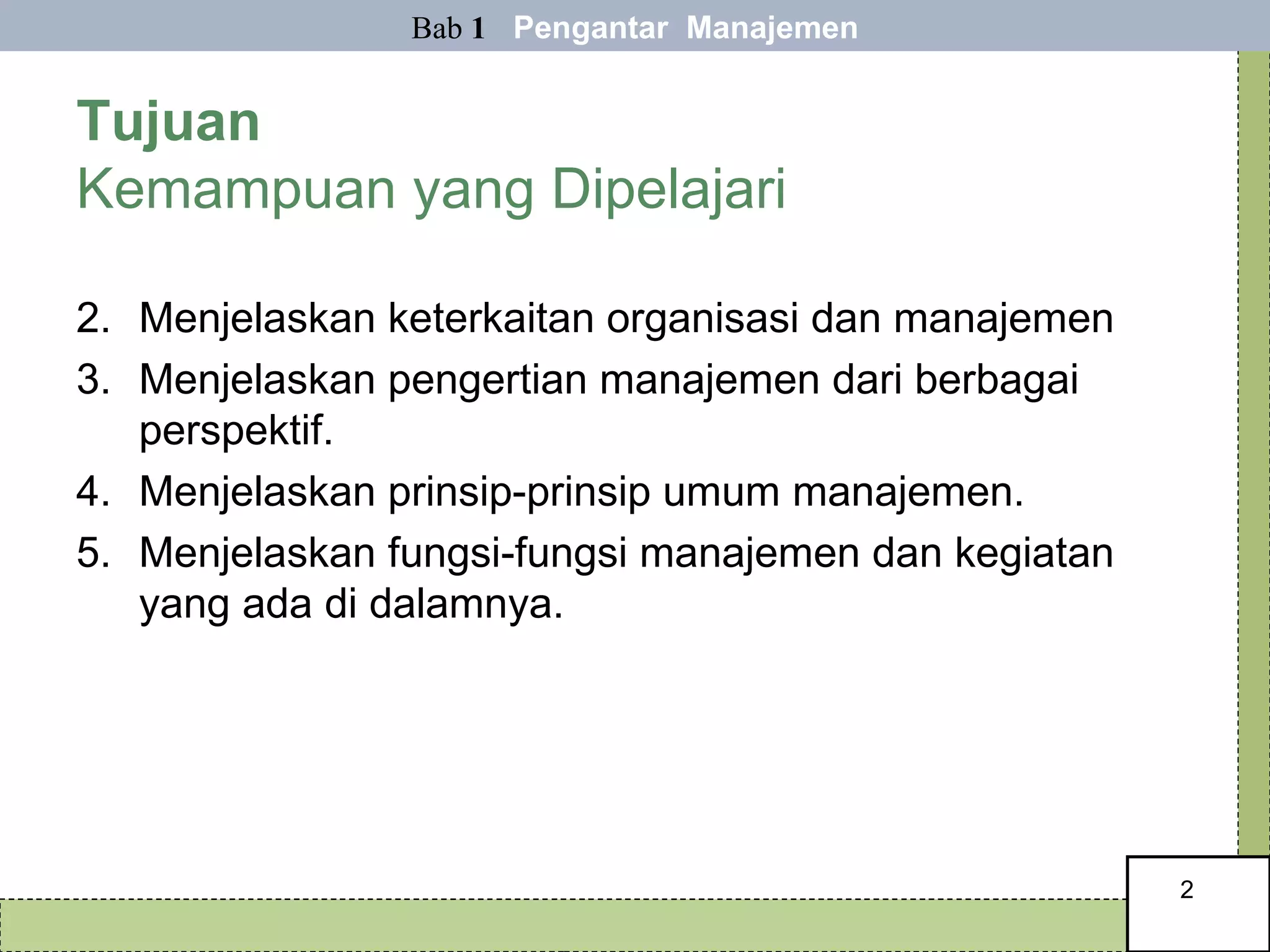 Bab 1 Pengantar Manajemen

Tujuan
Kemampuan yang Dipelajari

2. Menjelaskan keterkaitan organisasi dan manajemen
3. Menjelaskan pengertian manajemen dari berbagai perspektif.
4. Menjelaskan prinsip-prinsip umum manajemen.
5. Menjelaskan fungsi-fungsi manajemen dan kegiatan yang ada di dalamnya.

2